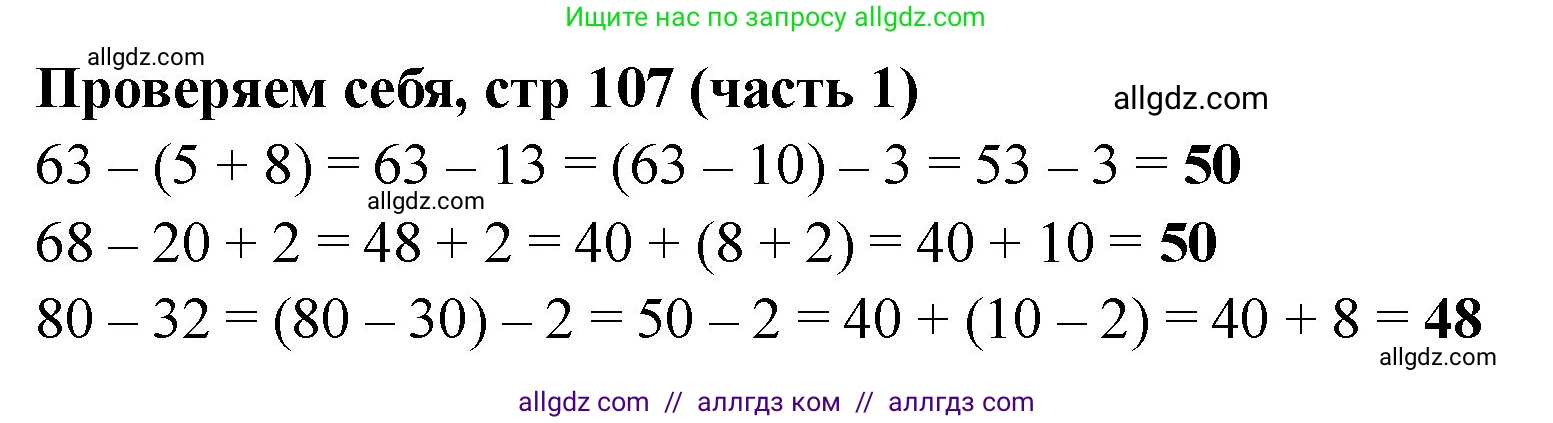 Ищите нас по запросу allgdz.com

allgdz.com

Проверяем себя, стр 107 (часть 1)

allgdz.com

$63 - (5 + 8) = 63 - 13 = (63 - 10) - 3 = 53 - 3 = \mathbf{50}$

allgdz.com

$68 - 20 + 2 = 48 + 2 = 40 + (8 + 2) = 40 + 10 = \mathbf{50}$

$80 - 32 = (80 - 30) - 2 = 50 - 2 = 40 + (10 - 2) = 40 + 8 = \mathbf{48}$

allgdz.com

allgdz com // аллгдз ком // аллгдз com